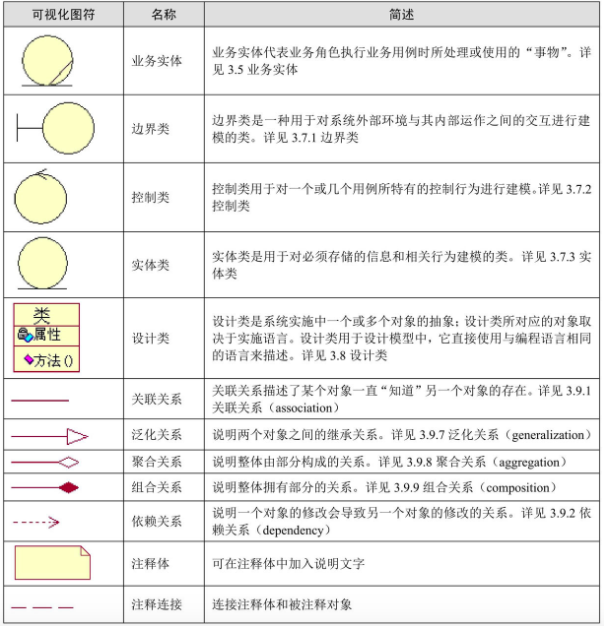 | 可视化图符 | 名称 | 简述 |
|---|---|---|
| | 业务实体 | 业务实体代表业务角色执行业务用例时所处理或使用的“事物”。详见 3.5 业务实体 |
| | 边界类 | 边界类是一种用于对系统外部环境与其内部运作之间的交互进行建模的类。详见 3.7.1 边界类 |
| | 控制类 | 控制类用于对一个或几个用例所特有的控制行为进行建模。详见 3.7.2 控制类 |
| | 实体类 | 实体类是用于对必须存储的信息和相关行为建模的类。详见 3.7.3 实体类 |
| 类 属性 方法 () | 设计类 | 设计类是系统实施中一个或多个对象的抽象；设计类所对应的对象取决于实施语言。设计类用于设计模型中，它直接使用与编程语言相同的语言来描述。详见 3.8 设计类 |
| | 关联关系 | 关联关系描述了某个对象一直“知道”另一个对象的存在。详见 3.9.1 关联关系（association） |
| | 泛化关系 | 说明两个对象之间的继承关系。详见 3.9.7 泛化关系（generalization） |
| | 聚合关系 | 说明整体由部分构成的关系。详见 3.9.8 聚合关系（aggregation） |
| | 组合关系 | 说明整体拥有部分的关系。详见 3.9.9 组合关系（composition） |
| | 依赖关系 | 说明一个对象的修改会导致另一个对象的修改的关系。详见 3.9.2 依赖关系（dependency） |
| | 注释体 | 可在注释体中加入说明文字 |
| | 注释连接 | 连接注释体和被注释对象 |